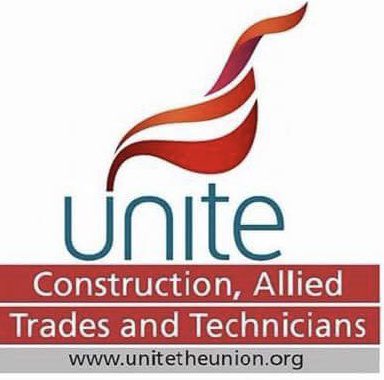 unite

Construction, Allied Trades and Technicians

www.unitetheunion.org